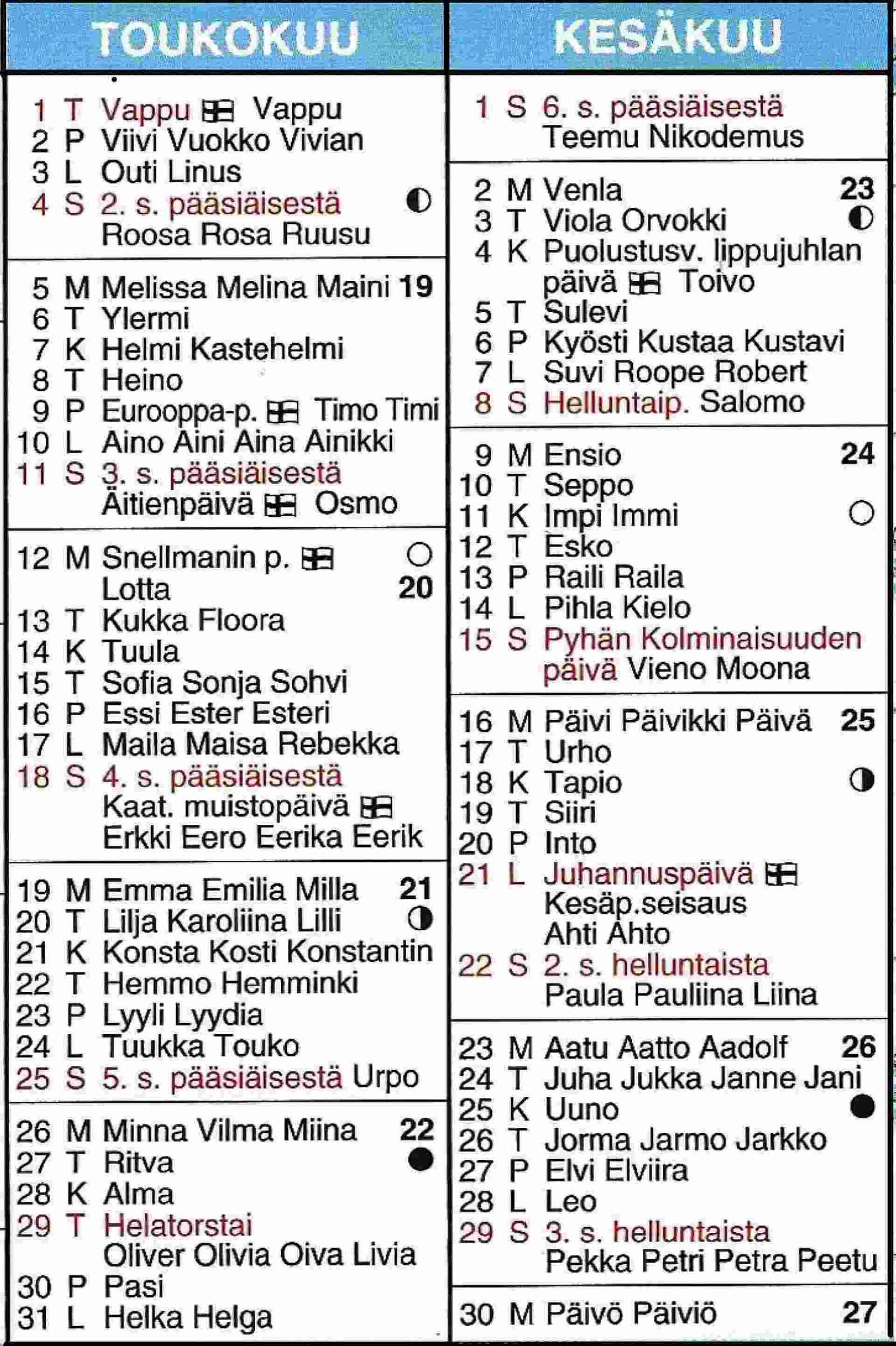 TOUKOKUU

1 T Vappu Vappu
2 P Viivi Vuokko Vivian
3 L Outi Linus
4 S 2. s. pääsiäisestä Roosa Rosa Ruusu

5 M Melissa Melina Maini 19
6 T Ylermi
7 K Helmi Kastehelmi
8 T Heino
9 P Eurooppa-p. Timo Timi
10 L Aino Aini Aina Ainikki
11 S 3. s. pääsiäisestä Äitienpäivä Osmo

12 M Snellmanin p. Lotta 20
13 T Kukka Floora
14 K Tuula
15 T Sofia Sonja Sohvi
16 P Essi Ester Esteri
17 L Maila Maisa Rebekka
18 S 4. s. pääsiäisestä Kaat. muistopäivä Erkki Eero Eerika Eerik

19 M Emma Emilia Milla 21
20 T Lilja Karoliina Lilli
21 K Konsta Kosti Konstantin
22 T Hemmo Hemminki
23 P Lyyli Lyydia
24 L Tuukka Touko
25 S 5. s. pääsiäisestä Urpo

26 M Minna Vilma Miina 22
27 T Ritva
28 K Alma
29 T Helatorstai Oliver Olivia Oiva Livia
30 P Pasi
31 L Helka Helga

KESÄKUU

1 S 6. s. pääsiäisestä Teemu Nikodemus

2 M Venla 23
3 T Viola Orvokki
4 K Puolustusv. lippujuhlan päivä Toivo
5 T Sulevi
6 P Kyösti Kustaa Kustavi
7 L Suvi Roope Robert
8 S Helluntaip. Salomo

9 M Ensio 24
10 T Seppo
11 K Impi Immi
12 T Esko
13 P Raili Raila
14 L Pihla Kielo
15 S Pyhän Kolminaisuuden päivä Vieno Moona

16 M Päivi Päivikki Päivä 25
17 T Urho
18 K Tapio
19 T Siiri
20 P Into
21 L Juhannuspäivä Kesäp.seisaus Ahti Ahto
22 S 2. s. helluntaista Paula Pauliina Liina

23 M Aatu Aatto Aadolf 26
24 T Juha Jukka Janne Jani
25 K Uuno
26 T Jorma Jarmo Jarkko
27 P Elvi Elviira
28 L Leo
29 S 3. s. helluntaista Pekka Petri Petra Peetu

30 M Päivö Päiviö 27